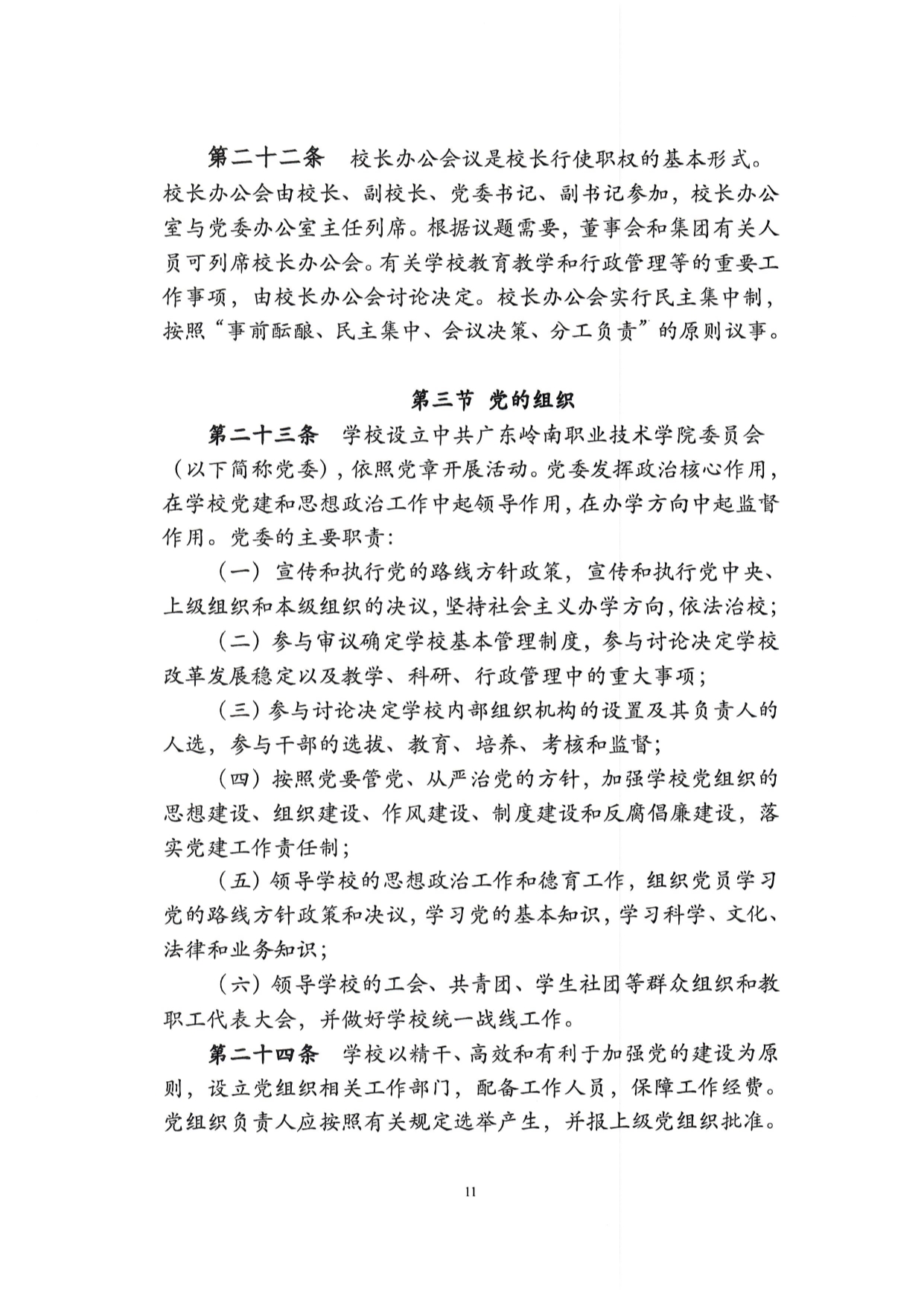 第二十二条　校长办公会议是校长行使职权的基本形式。校长办公会由校长、副校长、党委书记、副书记参加，校长办公室与党委办公室主任列席。根据议题需要，董事会和集团有关人员可列席校长办公会。有关学校教育教学和行政管理等的重要工作事项，由校长办公会讨论决定。校长办公会实行民主集中制，按照“事前酝酿、民主集中、会议决策、分工负责”的原则议事。

第三节 党的组织

第二十三条　学校设立中共广东岭南职业技术学院委员会（以下简称党委），依照党章开展活动。党委发挥政治核心作用，在学校党建和思想政治工作中起领导作用，在办学方向中起监督作用。党委的主要职责：

（一）宣传和执行党的路线方针政策，宣传和执行党中央、上级组织和本级组织的决议，坚持社会主义办学方向，依法治校；

（二）参与审议确定学校基本管理制度，参与讨论决定学校改革发展稳定以及教学、科研、行政管理中的重大事项；

（三）参与讨论决定学校内部组织机构的设置及其负责人的人选，参与干部的选拔、教育、培养、考核和监督；

（四）按照党要管党、从严治党的方针，加强学校党组织的思想建设、组织建设、作风建设、制度建设和反腐倡廉建设，落实党建工作责任制；

（五）领导学校的思想政治工作和德育工作，组织党员学习党的路线方针政策和决议，学习党的基本知识，学习科学、文化、法律和业务知识；

（六）领导学校的工会、共青团、学生社团等群众组织和教职工代表大会，并做好学校统一战线工作。

第二十四条　学校以精干、高效和有利于加强党的建设为原则，设立党组织相关工作部门，配备工作人员，保障工作经费。党组织负责人应按照有关规定选举产生，并报上级党组织批准。

11